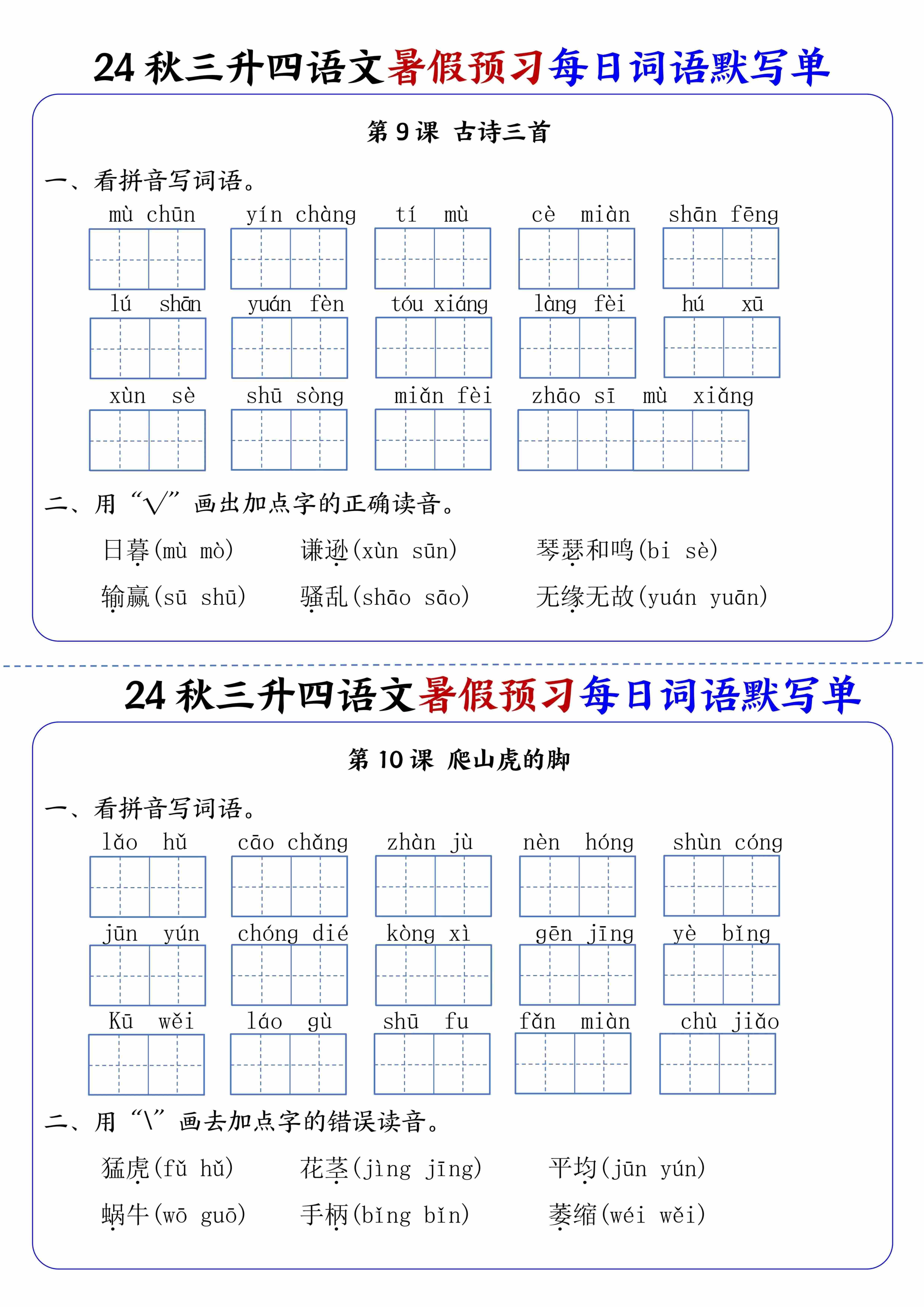 24秋三升四语文暑假预习每日词语默写单

第9课 古诗三首

一、看拼音写词语。

mù chūn　yín chàng　tí mù　cè miàn　shān fēng

lú shān　yuán fèn　tóu xiáng　làng fèi　hú xū

xùn sè　shū sòng　miǎn fèi　zhāo sī mù xiǎng

二、用“√”画出加点字的正确读音。

日暮(mù mò)　谦逊(xùn sūn)　琴瑟和鸣(bi sè)

输赢(sū shū)　骚乱(shāo sāo)　无缘无故(yuán yuān)

24秋三升四语文暑假预习每日词语默写单

第10课 爬山虎的脚

一、看拼音写词语。

lǎo hǔ　cāo chǎng　zhàn jù　nèn hóng　shùn cóng

jūn yún　chóng dié　kòng xì　gēn jīng　yè bǐng

Kū wěi　láo gù　shū fu　fǎn miàn　chù jiǎo

二、用“\”画去加点字的错误读音。

猛虎(fǔ hǔ)　花茎(jìng jīng)　平均(jūn yún)

蜗牛(wō guō)　手柄(bǐng bǐn)　萎缩(wéi wěi)